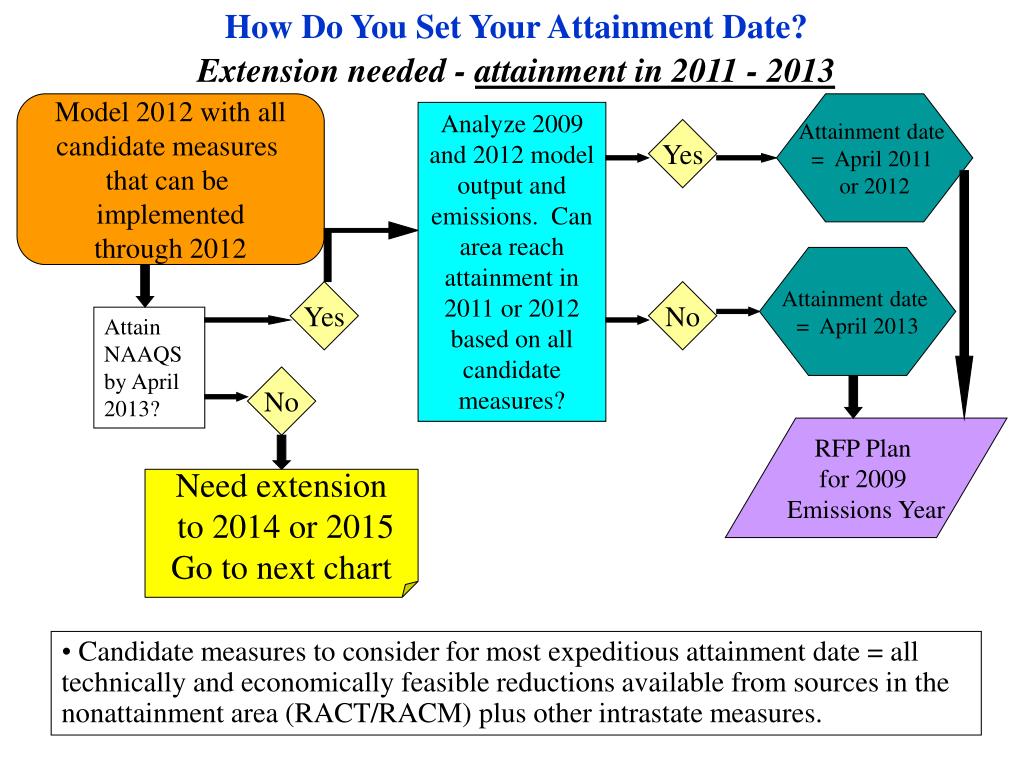 How Do You Set Your Attainment Date?

Extension needed - attainment in 2011 - 2013

Model 2012 with all candidate measures that can be implemented through 2012

Attain NAAQS by April 2013?

Yes

No

Need extension to 2014 or 2015 Go to next chart

Analyze 2009 and 2012 model output and emissions. Can area reach attainment in 2011 or 2012 based on all candidate measures?

Yes

No

Attainment date = April 2011 or 2012

Attainment date = April 2013

RFP Plan for 2009 Emissions Year

• Candidate measures to consider for most expeditious attainment date = all technically and economically feasible reductions available from sources in the nonattainment area (RACT/RACM) plus other intrastate measures.